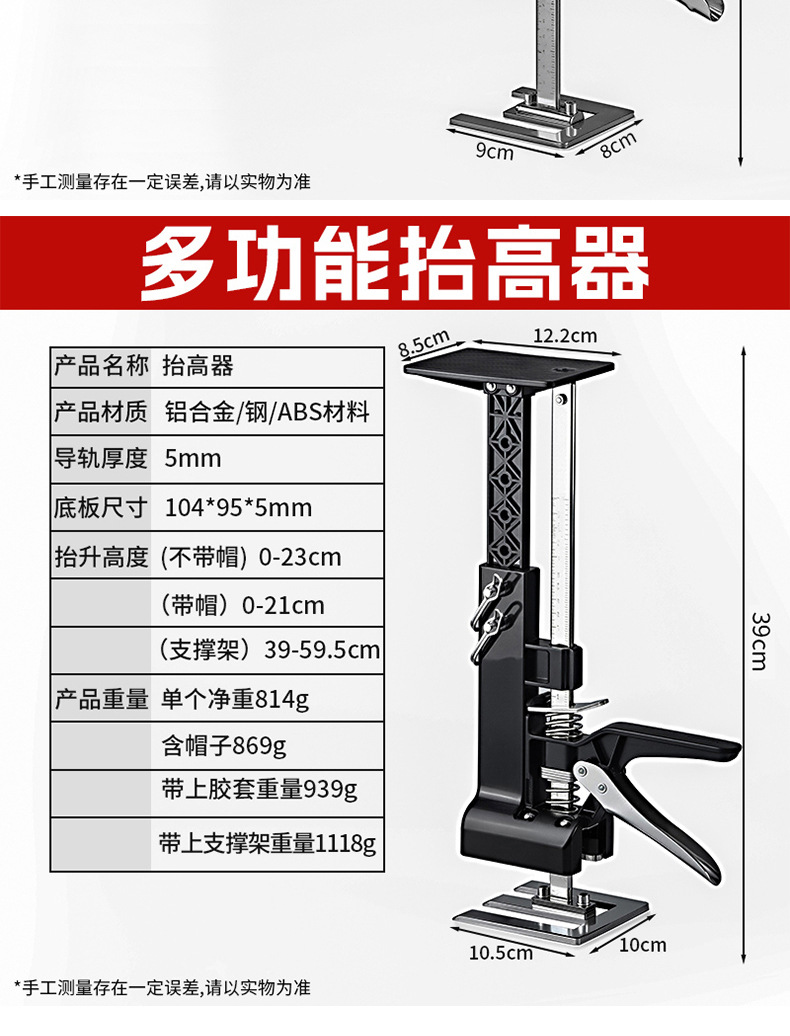 9cm
8cm
*手工测量存在一定误差,请以实物为准

多功能抬高器

| 产品名称 | 抬高器 |
|---|---|
| 产品材质 | 铝合金/钢/ABS材料 |
| 导轨厚度 | 5mm |
| 底板尺寸 | 104*95*5mm |
| 抬升高度 | (不带帽) 0-23cm |
|  | (带帽) 0-21cm |
|  | (支撑架) 39-59.5cm |
| 产品重量 | 单个净重814g |
|  | 含帽子869g |
|  | 带上胶套重量939g |
|  | 带上支撑架重量1118g |

8.5cm
12.2cm
39cm
10.5cm
10cm
*手工测量存在一定误差,请以实物为准